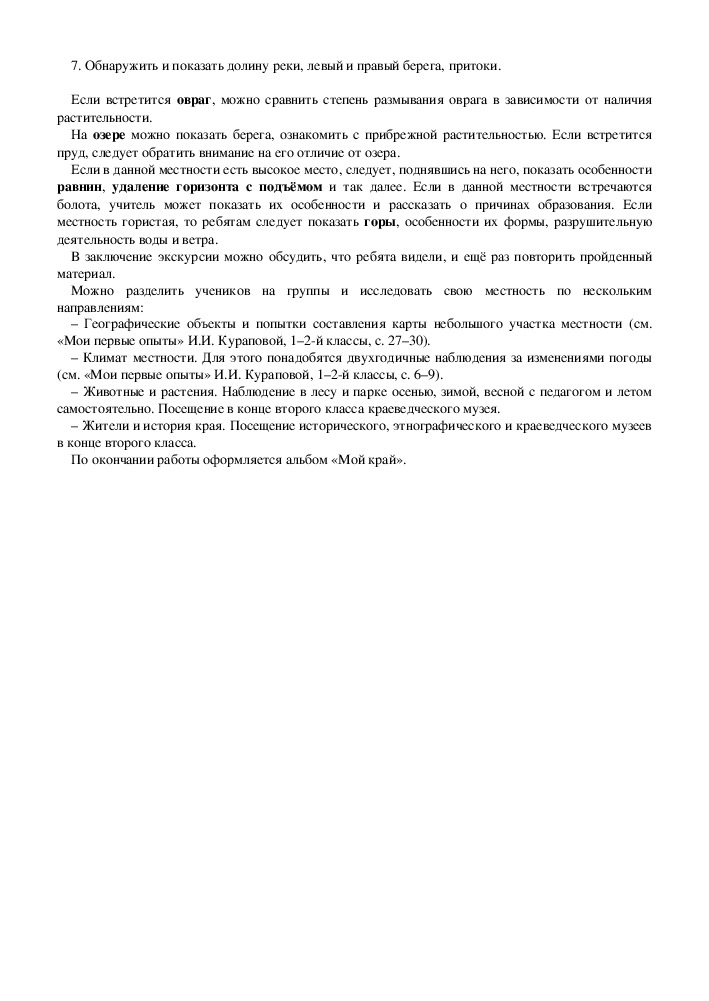 7. Обнаружить и показать долину реки, левый и правый берега, притоки.

Если встретится овраг, можно сравнить степень размывания оврага в зависимости от наличия растительности.

На озере можно показать берега, ознакомить с прибрежной растительностью. Если встретится пруд, следует обратить внимание на его отличие от озера.

Если в данной местности есть высокое место, следует, поднявшись на него, показать особенности равнин, удаление горизонта с подъёмом и так далее. Если в данной местности встречаются болота, учитель может показать их особенности и рассказать о причинах образования. Если местность гористая, то ребятам следует показать горы, особенности их формы, разрушительную деятельность воды и ветра.

В заключение экскурсии можно обсудить, что ребята видели, и ещё раз повторить пройденный материал.

Можно разделить учеников на группы и исследовать свою местность по нескольким направлениям:

– Географические объекты и попытки составления карты небольшого участка местности (см. «Мои первые опыты» И.И. Кураповой, 1–2-й классы, с. 27–30).

– Климат местности. Для этого понадобятся двухгодичные наблюдения за изменениями погоды (см. «Мои первые опыты» И.И. Кураповой, 1–2-й классы, с. 6–9).

– Животные и растения. Наблюдение в лесу и парке осенью, зимой, весной с педагогом и летом самостоятельно. Посещение в конце второго класса краеведческого музея.

– Жители и история края. Посещение исторического, этнографического и краеведческого музеев в конце второго класса.

По окончании работы оформляется альбом «Мой край».